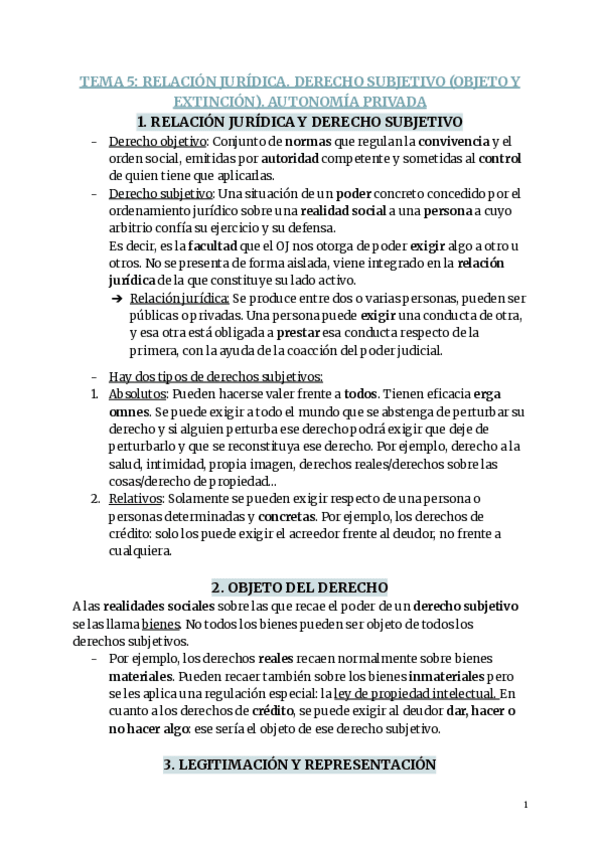 TEMA 5: RELACIÓN JURÍDICA. DERECHO SUBJETIVO (OBJETO Y EXTINCIÓN). AUTONOMÍA PRIVADA

1. RELACIÓN JURÍDICA Y DERECHO SUBJETIVO

– Derecho objetivo: Conjunto de normas que regulan la convivencia y el orden social, emitidas por autoridad competente y sometidas al control de quien tiene que aplicarlas.
– Derecho subjetivo: Una situación de un poder concreto concedido por el ordenamiento jurídico sobre una realidad social a una persona a cuyo arbitrio confía su ejercicio y su defensa.
Es decir, es la facultad que el OJ nos otorga de poder exigir algo a otro u otros. No se presenta de forma aislada, viene integrado en la relación jurídica de la que constituye su lado activo.
➔ Relación jurídica: Se produce entre dos o varias personas, pueden ser públicas o privadas. Una persona puede exigir una conducta de otra, y esa otra está obligada a prestar esa conducta respecto de la primera, con la ayuda de la coacción del poder judicial.

– Hay dos tipos de derechos subjetivos:
1. Absolutos: Pueden hacerse valer frente a todos. Tienen eficacia erga omnes. Se puede exigir a todo el mundo que se abstenga de perturbar su derecho y si alguien perturba ese derecho podrá exigir que deje de perturbarlo y que se reconstituya ese derecho. Por ejemplo, derecho a la salud, intimidad, propia imagen, derechos reales/derechos sobre las cosas/derecho de propiedad…
2. Relativos: Solamente se pueden exigir respecto de una persona o personas determinadas y concretas. Por ejemplo, los derechos de crédito: solo los puede exigir el acreedor frente al deudor, no frente a cualquiera.

2. OBJETO DEL DERECHO

A las realidades sociales sobre las que recae el poder de un derecho subjetivo se las llama bienes. No todos los bienes pueden ser objeto de todos los derechos subjetivos.
– Por ejemplo, los derechos reales recaen normalmente sobre bienes materiales. Pueden recaer también sobre los bienes inmateriales pero se les aplica una regulación especial: la ley de propiedad intelectual. En cuanto a los derechos de crédito, se puede exigir al deudor dar, hacer o no hacer algo: ese sería el objeto de ese derecho subjetivo.

3. LEGITIMACIÓN Y REPRESENTACIÓN

1